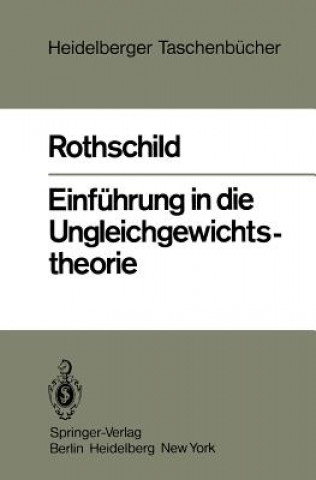 Heidelberger Taschenbücher

Rothschild

Einführung in die Ungleichgewichtstheorie

Springer-Verlag
Berlin Heidelberg New York